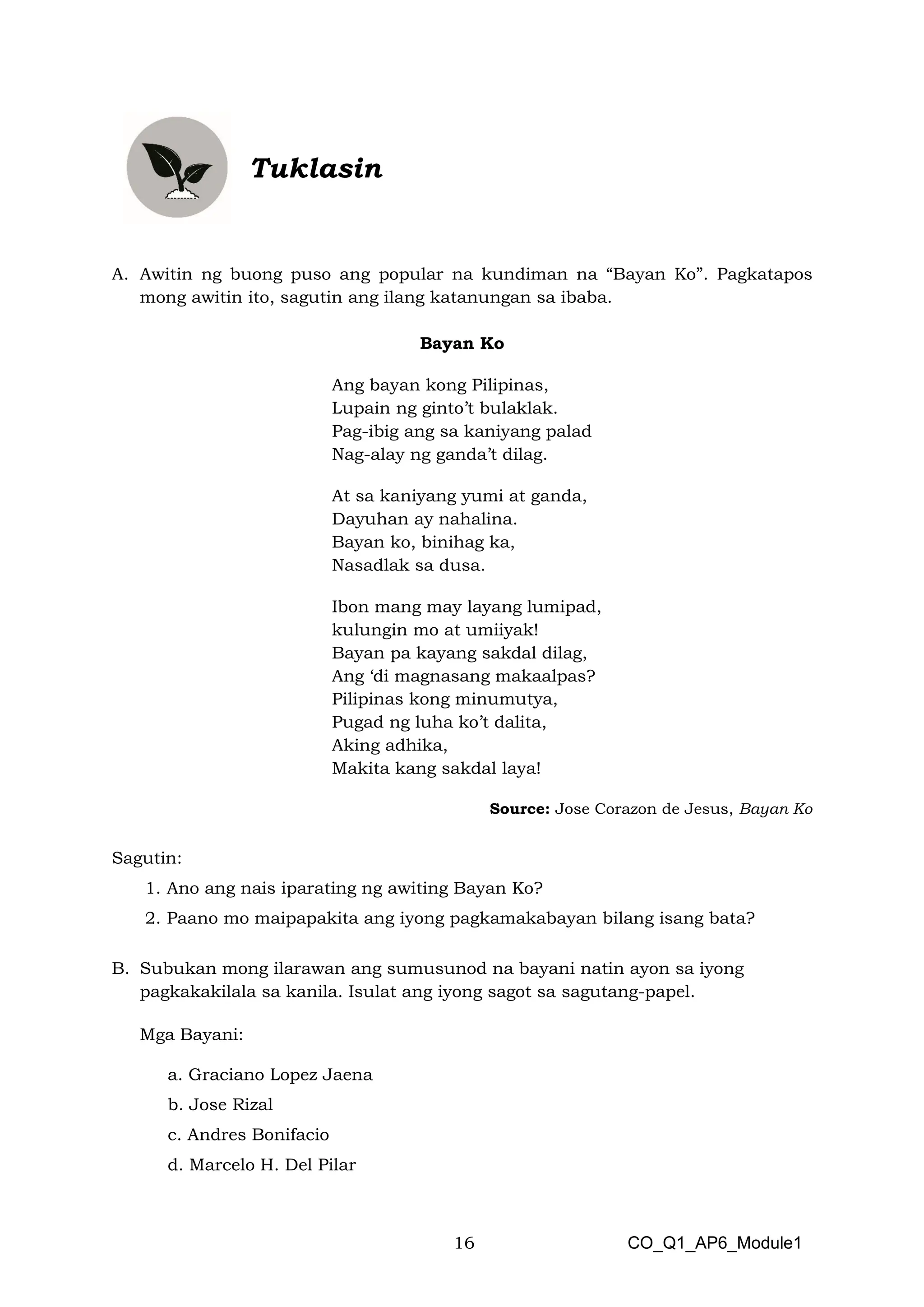 Tuklasin

A. Awitin ng buong puso ang popular na kundiman na “Bayan Ko”. Pagkatapos mong awitin ito, sagutin ang ilang katanungan sa ibaba.

Bayan Ko

Ang bayan kong Pilipinas,
Lupain ng ginto’t bulaklak.
Pag-ibig ang sa kaniyang palad
Nag-alay ng ganda’t dilag.

At sa kaniyang yumi at ganda,
Dayuhan ay nahalina.
Bayan ko, binihag ka,
Nasadlak sa dusa.

Ibon mang may layang lumipad,
kulungin mo at umiiyak!
Bayan pa kayang sakdal dilag,
Ang ‘di magnasang makaalpas?
Pilipinas kong minumutya,
Pugad ng luha ko’t dalita,
Aking adhika,
Makita kang sakdal laya!

Source: Jose Corazon de Jesus, Bayan Ko

Sagutin:
1. Ano ang nais iparating ng awiting Bayan Ko?
2. Paano mo maipapakita ang iyong pagkamakabayan bilang isang bata?

B. Subukan mong ilarawan ang sumusunod na bayani natin ayon sa iyong pagkakakilala sa kanila. Isulat ang iyong sagot sa sagutang-papel.

Mga Bayani:

a. Graciano Lopez Jaena
b. Jose Rizal
c. Andres Bonifacio
d. Marcelo H. Del Pilar

16 CO_Q1_AP6_Module1